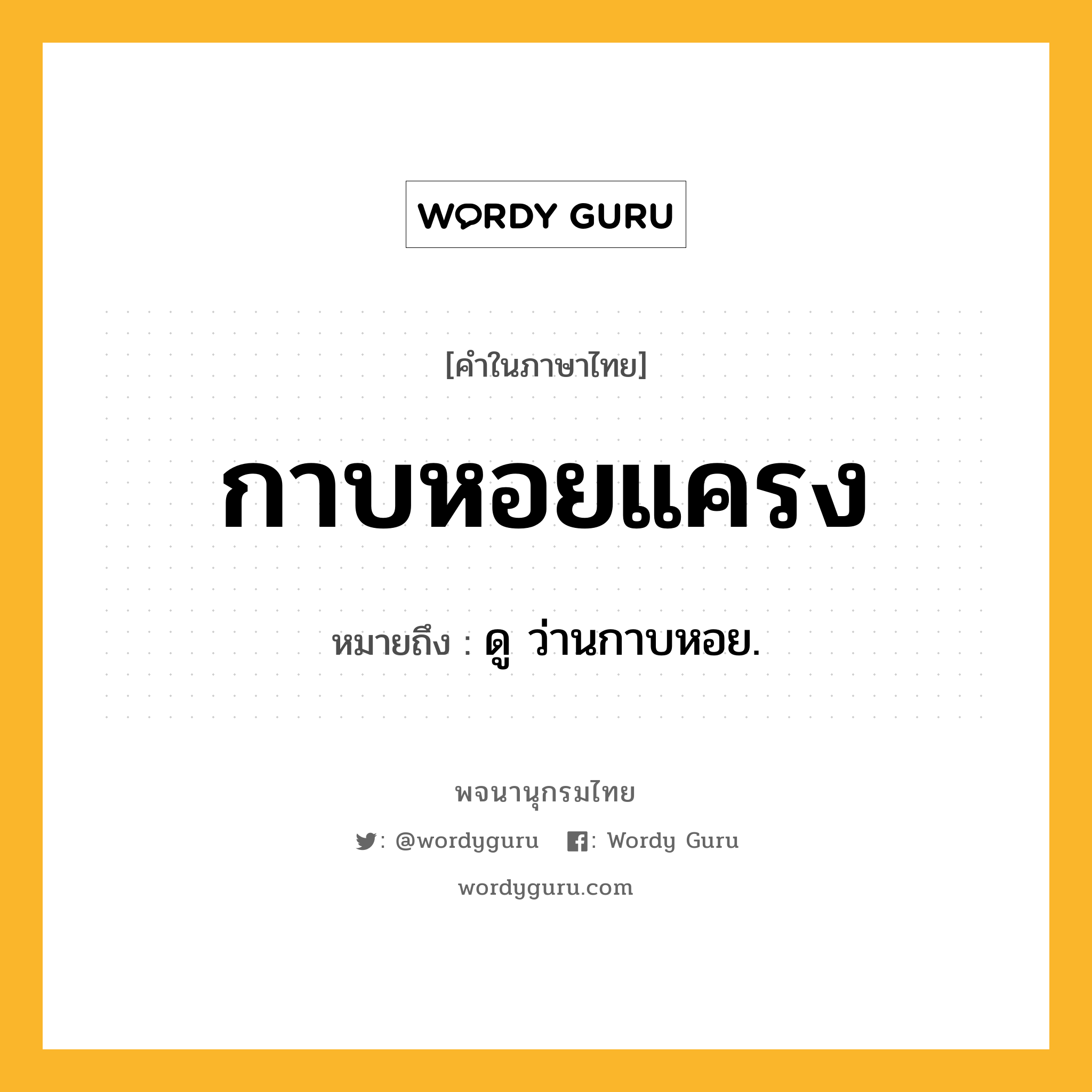 WORDY GURU

[คำในภาษาไทย]

กาบหอยแครง

หมายถึง : ดู ว่านกาบหอย.

พจนานุกรมไทย

: @wordyguru : Wordy Guru

wordyguru.com